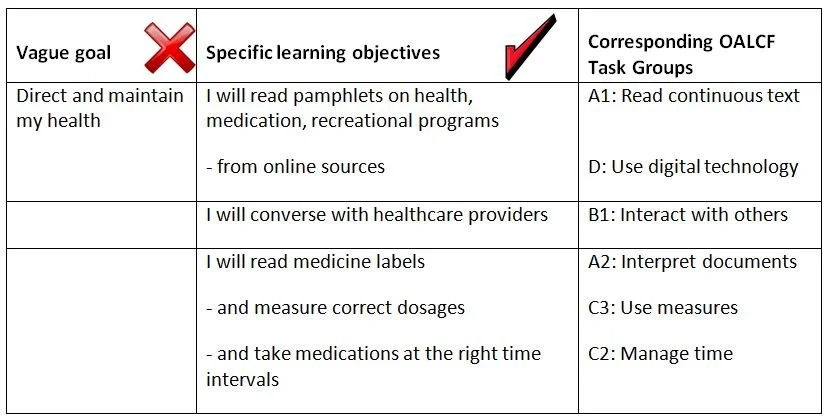 | Vague goal | Specific learning objectives | Corresponding OALCF Task Groups |
|---|---|---|
| Direct and maintain my health | I will read pamphlets on health, medication, recreational programs<br><br>- from online sources | A1: Read continuous text<br><br>D: Use digital technology |
| | I will converse with healthcare providers | B1: Interact with others |
| | I will read medicine labels<br><br>- and measure correct dosages<br><br>- and take medications at the right time intervals | A2: Interpret documents<br><br>C3: Use measures<br><br>C2: Manage time |